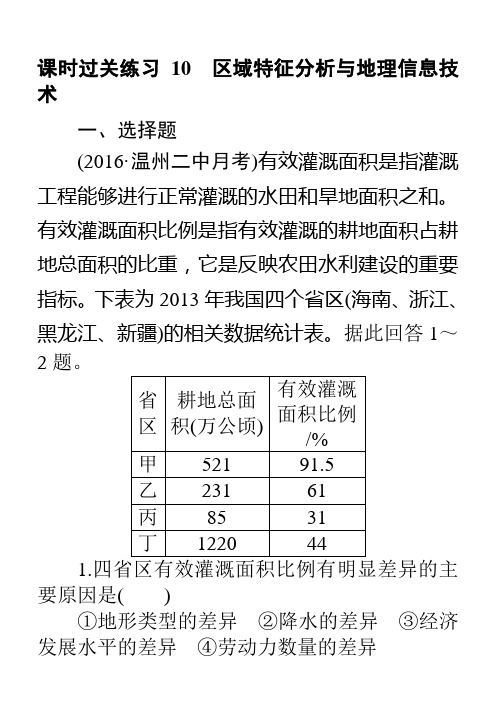 课时过关练习 10 区域特征分析与地理信息技术

一、选择题

(2016·温州二中月考)有效灌溉面积是指灌溉工程能够进行正常灌溉的水田和旱地面积之和。有效灌溉面积比例是指有效灌溉的耕地面积占耕地总面积的比重，它是反映农田水利建设的重要指标。下表为 2013 年我国四个省区(海南、浙江、黑龙江、新疆)的相关数据统计表。据此回答 1～2 题。

| 省区 | 耕地总面积(万公顷) | 有效灌溉面积比例/% |
|---|---|---|
| 甲 | 521 | 91.5 |
| 乙 | 231 | 61 |
| 丙 | 85 | 31 |
| 丁 | 1220 | 44 |

1.四省区有效灌溉面积比例有明显差异的主要原因是(　　)

①地形类型的差异　②降水的差异　③经济发展水平的差异　④劳动力数量的差异